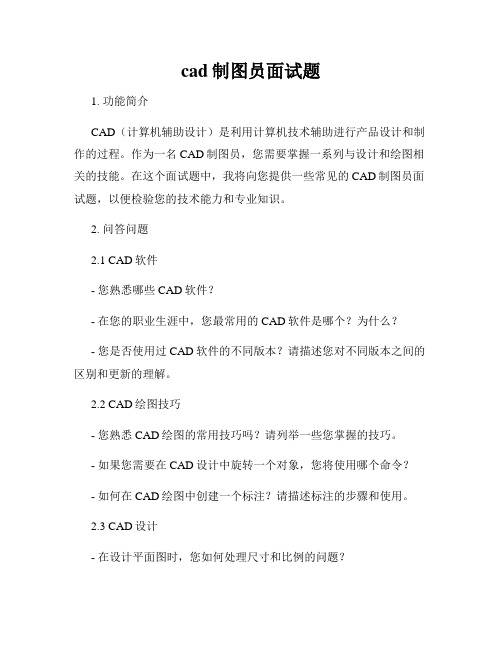 cad 制图员面试题

1. 功能简介

CAD（计算机辅助设计）是利用计算机技术辅助进行产品设计和制作的过程。作为一名 CAD 制图员，您需要掌握一系列与设计和绘图相关的技能。在这个面试题中，我将向您提供一些常见的 CAD 制图员面试题，以便检验您的技术能力和专业知识。

2. 问答问题

2.1 CAD 软件

- 您熟悉哪些 CAD 软件？

- 在您的职业生涯中，您最常用的 CAD 软件是哪个？为什么？

- 您是否使用过 CAD 软件的不同版本？请描述您对不同版本之间的区别和更新的理解。

2.2 CAD 绘图技巧

- 您熟悉 CAD 绘图的常用技巧吗？请列举一些您掌握的技巧。

- 如果您需要在 CAD 设计中旋转一个对象，您将使用哪个命令？

- 如何在 CAD 绘图中创建一个标注？请描述标注的步骤和使用。

2.3 CAD 设计

- 在设计平面图时，您如何处理尺寸和比例的问题？